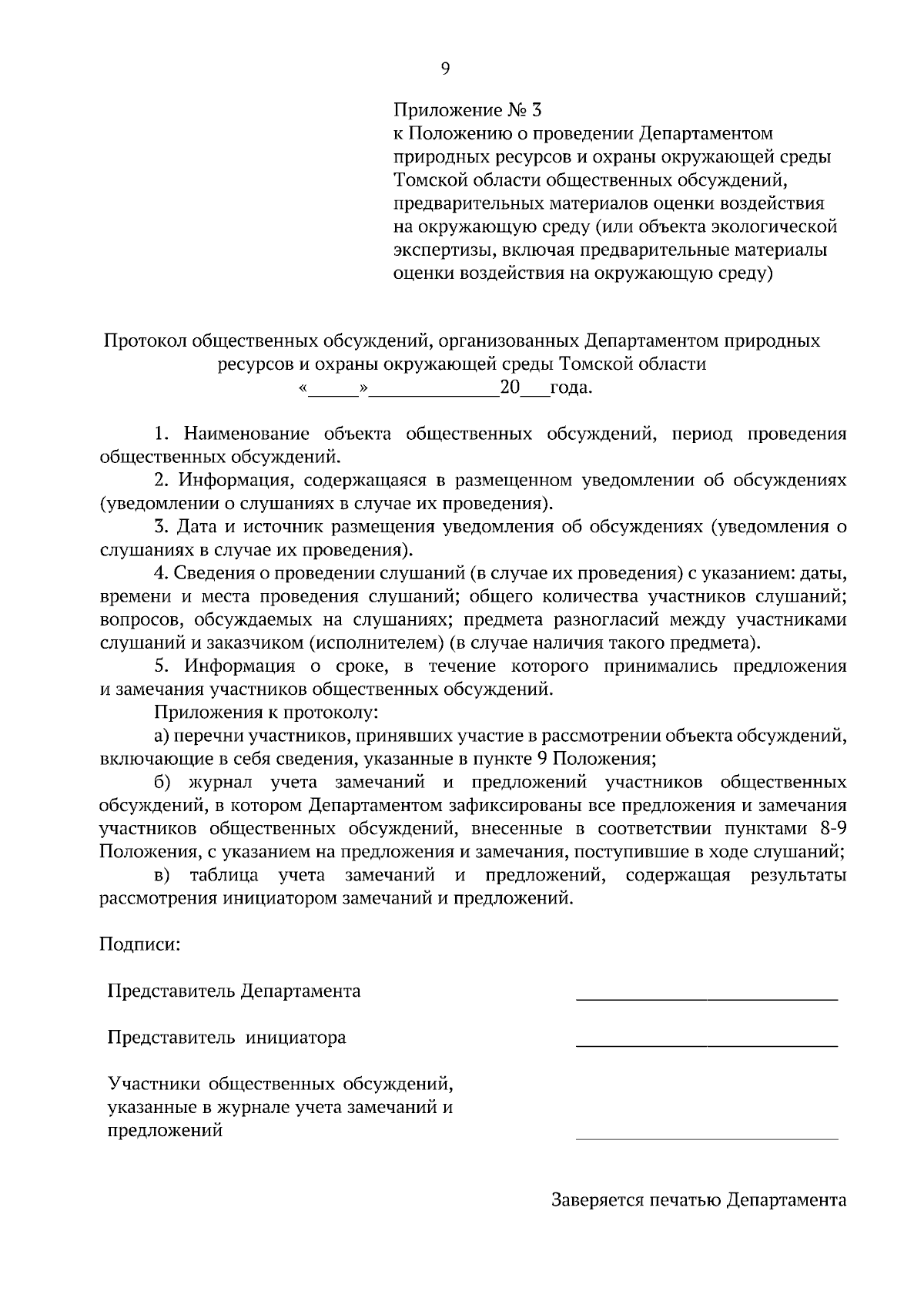 9

Приложение № 3
к Положению о проведении Департаментом природных ресурсов и охраны окружающей среды Томской области общественных обсуждений, предварительных материалов оценки воздействия на окружающую среду (или объекта экологической экспертизы, включая предварительные материалы оценки воздействия на окружающую среду)

Протокол общественных обсуждений, организованных Департаментом природных ресурсов и охраны окружающей среды Томской области
«_____»_____________20___года.

1. Наименование объекта общественных обсуждений, период проведения общественных обсуждений.

2. Информация, содержащаяся в размещенном уведомлении об обсуждениях (уведомлении о слушаниях в случае их проведения).

3. Дата и источник размещения уведомления об обсуждениях (уведомления о слушаниях в случае их проведения).

4. Сведения о проведении слушаний (в случае их проведения) с указанием: даты, времени и места проведения слушаний; общего количества участников слушаний; вопросов, обсуждаемых на слушаниях; предмета разногласий между участниками слушаний и заказчиком (исполнителем) (в случае наличия такого предмета).

5. Информация о сроке, в течение которого принимались предложения и замечания участников общественных обсуждений.

Приложения к протоколу:

а) перечни участников, принявших участие в рассмотрении объекта обсуждений, включающие в себя сведения, указанные в пункте 9 Положения;

б) журнал учета замечаний и предложений участников общественных обсуждений, в котором Департаментом зафиксированы все предложения и замечания участников общественных обсуждений, внесенные в соответствии пунктами 8-9 Положения, с указанием на предложения и замечания, поступившие в ходе слушаний;

в) таблица учета замечаний и предложений, содержащая результаты рассмотрения инициатором замечаний и предложений.

Подписи:

Представитель Департамента ___________________________

Представитель инициатора ___________________________

Участники общественных обсуждений, указанные в журнале учета замечаний и предложений ___________________________

Заверяется печатью Департамента